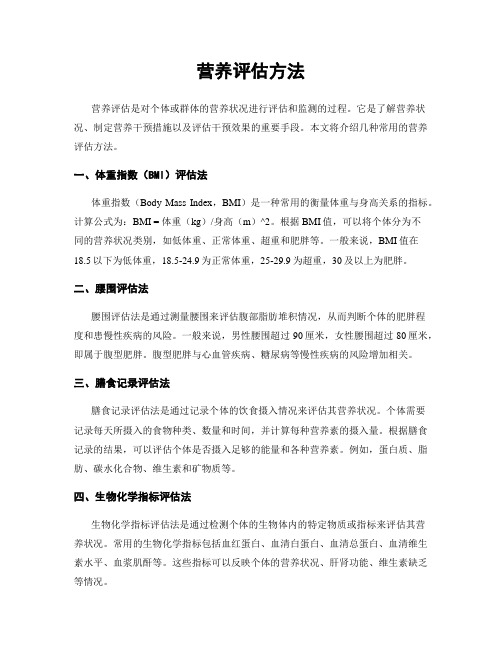 营养评估方法

营养评估是对个体或群体的营养状况进行评估和监测的过程。它是了解营养状况、制定营养干预措施以及评估干预效果的重要手段。本文将介绍几种常用的营养评估方法。

一、体重指数（BMI）评估法

体重指数（Body Mass Index，BMI）是一种常用的衡量体重与身高关系的指标。计算公式为：BMI = 体重（kg）/身高（m）^2。根据BMI值，可以将个体分为不同的营养状况类别，如低体重、正常体重、超重和肥胖等。一般来说，BMI值在18.5以下为低体重，18.5-24.9为正常体重，25-29.9为超重，30及以上为肥胖。

二、腰围评估法

腰围评估法是通过测量腰围来评估腹部脂肪堆积情况，从而判断个体的肥胖程度和患慢性疾病的风险。一般来说，男性腰围超过90厘米，女性腰围超过80厘米，即属于腹型肥胖。腹型肥胖与心血管疾病、糖尿病等慢性疾病的风险增加相关。

三、膳食记录评估法

膳食记录评估法是通过记录个体的饮食摄入情况来评估其营养状况。个体需要记录每天所摄入的食物种类、数量和时间，并计算每种营养素的摄入量。根据膳食记录的结果，可以评估个体是否摄入足够的能量和各种营养素。例如，蛋白质、脂肪、碳水化合物、维生素和矿物质等。

四、生物化学指标评估法

生物化学指标评估法是通过检测个体的生物体内的特定物质或指标来评估其营养状况。常用的生物化学指标包括血红蛋白、血清白蛋白、血清总蛋白、血清维生素水平、血浆肌酐等。这些指标可以反映个体的营养状况、肝肾功能、维生素缺乏等情况。